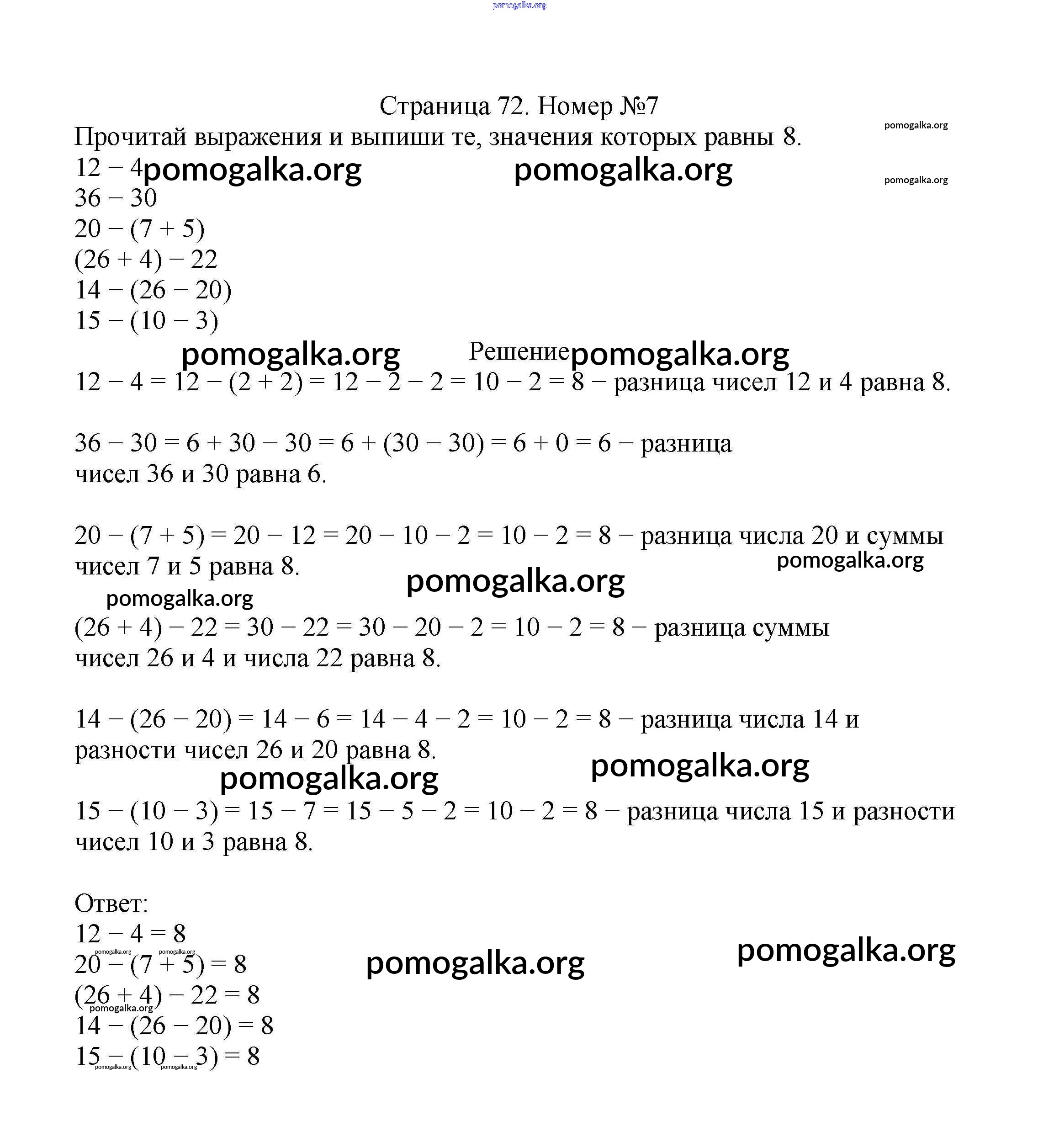 pomogalka.org

Страница 72. Номер №7

Прочитай выражения и выпиши те, значения которых равны 8.

pomogalka.org

$12 - 4$ pomogalka.org pomogalka.org

pomogalka.org

$36 - 30$

$20 - (7 + 5)$

$(26 + 4) - 22$

$14 - (26 - 20)$

$15 - (10 - 3)$

pomogalka.org Решение pomogalka.org

$12 - 4 = 12 - (2 + 2) = 12 - 2 - 2 = 10 - 2 = 8$ − разница чисел 12 и 4 равна 8.

$36 - 30 = 6 + 30 - 30 = 6 + (30 - 30) = 6 + 0 = 6$ − разница чисел 36 и 30 равна 6.

$20 - (7 + 5) = 20 - 12 = 20 - 10 - 2 = 10 - 2 = 8$ − разница числа 20 и суммы чисел 7 и 5 равна 8.

pomogalka.org

pomogalka.org

pomogalka.org

$(26 + 4) - 22 = 30 - 22 = 30 - 20 - 2 = 10 - 2 = 8$ − разница суммы чисел 26 и 4 и числа 22 равна 8.

$14 - (26 - 20) = 14 - 6 = 14 - 4 - 2 = 10 - 2 = 8$ − разница числа 14 и разности чисел 26 и 20 равна 8.

pomogalka.org pomogalka.org

$15 - (10 - 3) = 15 - 7 = 15 - 5 - 2 = 10 - 2 = 8$ − разница числа 15 и разности чисел 10 и 3 равна 8.

Ответ:

$12 - 4 = 8$

pomogalka.org pomogalka.org

$20 - (7 + 5) = 8$ pomogalka.org pomogalka.org

$(26 + 4) - 22 = 8$

pomogalka.org

$14 - (26 - 20) = 8$

$15 - (10 - 3) = 8$

pomogalka.org pomogalka.org